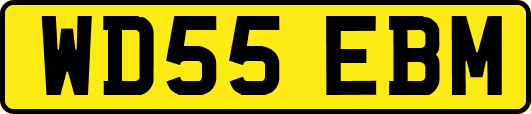 WD55 EBM